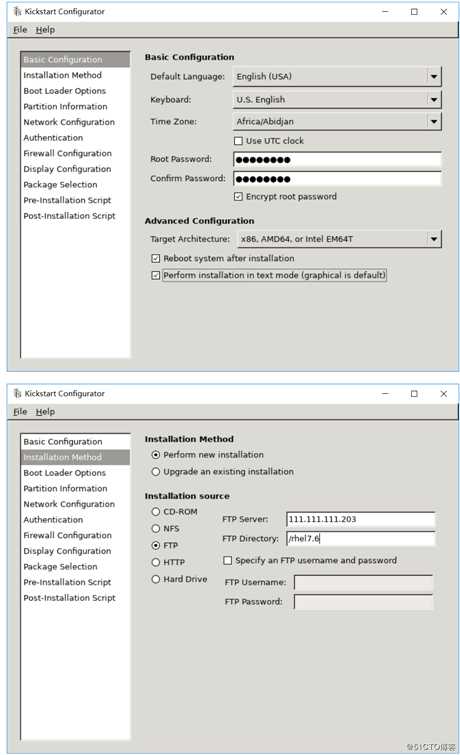 Kickstart Configurator

File Help

Basic Configuration
Installation Method
Boot Loader Options
Partition Information
Network Configuration
Authentication
Firewall Configuration
Display Configuration
Package Selection
Pre-Installation Script
Post-Installation Script

Basic Configuration

Default Language: English (USA)

Keyboard: U.S. English

Time Zone: Africa/Abidjan

Use UTC clock

Root Password: ●●●●●●●●

Confirm Password: ●●●●●●●●

Encrypt root password

Advanced Configuration

Target Architecture: x86, AMD64, or Intel EM64T

Reboot system after installation

Perform installation in text mode (graphical is default)

Kickstart Configurator

File Help

Basic Configuration
Installation Method
Boot Loader Options
Partition Information
Network Configuration
Authentication
Firewall Configuration
Display Configuration
Package Selection
Pre-Installation Script
Post-Installation Script

Installation Method

Perform new installation

Upgrade an existing installation

Installation source

CD-ROM

NFS

FTP

HTTP

Hard Drive

FTP Server: 111.111.111.203

FTP Directory: /rhel7.6

Specify an FTP username and password

FTP Username:

FTP Password:

@51CTO博客